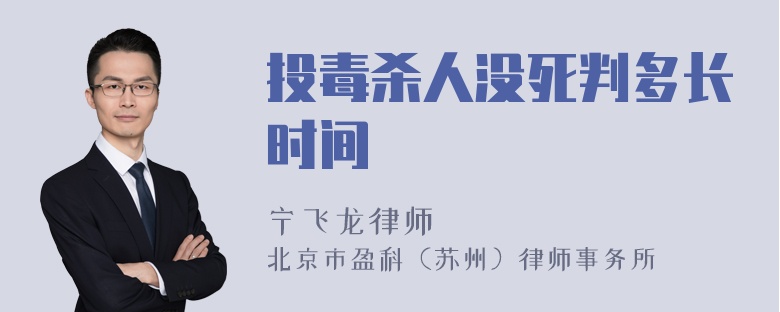 投毒杀人没死判多长时间

宁飞龙律师
北京市盈科（苏州）律师事务所